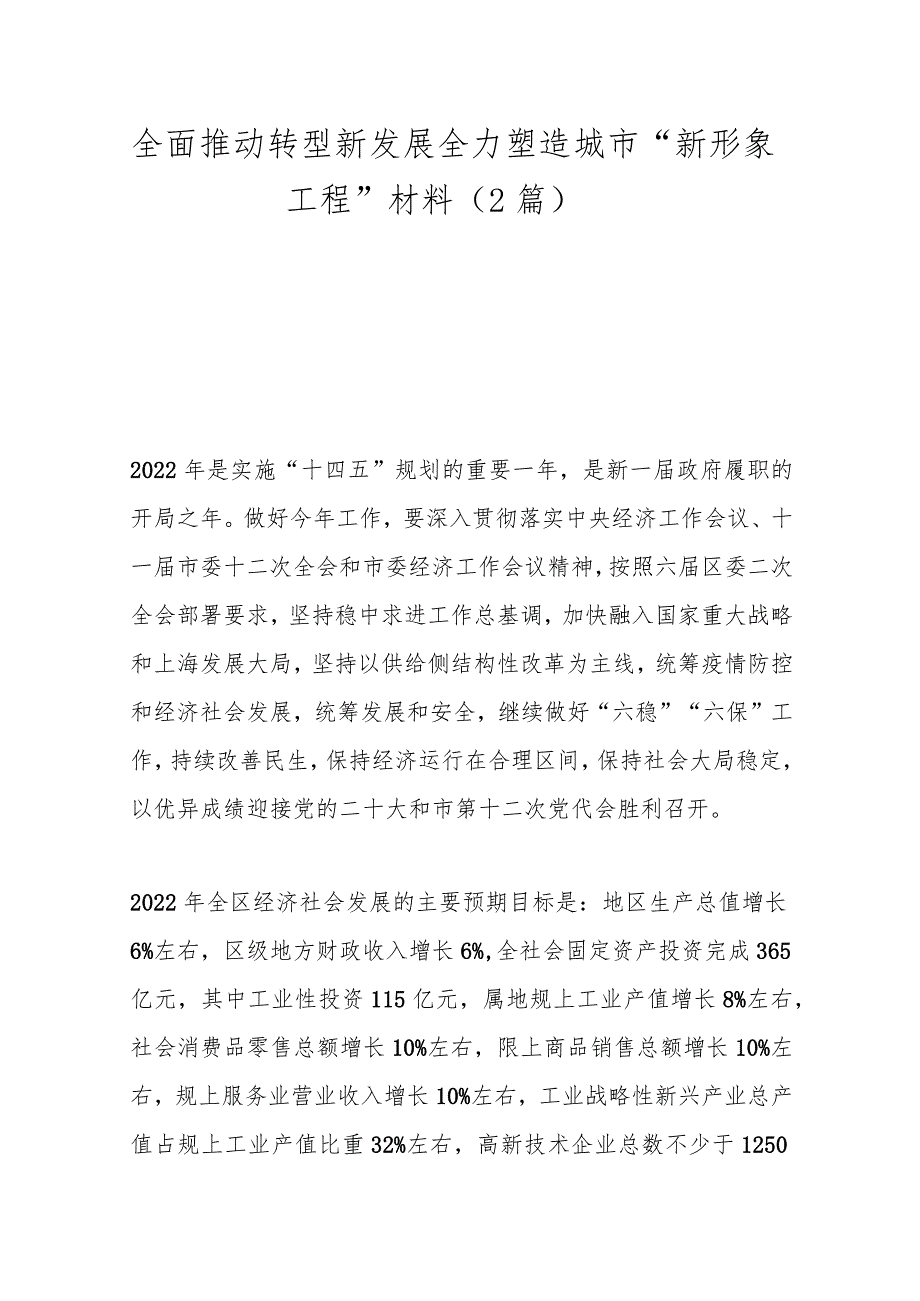 全面推动转型新发展全力塑造城市“新形象工程”材料（2篇）

2022年是实施“十四五”规划的重要一年，是新一届政府履职的开局之年。做好今年工作，要深入贯彻落实中央经济工作会议、十一届市委十二次全会和市委经济工作会议精神，按照六届区委二次全会部署要求，坚持稳中求进工作总基调，加快融入国家重大战略和上海发展大局，坚持以供给侧结构性改革为主线，统筹疫情防控和经济社会发展，统筹发展和安全，继续做好“六稳”“六保”工作，持续改善民生，保持经济运行在合理区间，保持社会大局稳定，以优异成绩迎接党的二十大和市第十二次党代会胜利召开。

2022年全区经济社会发展的主要预期目标是：地区生产总值增长6%左右，区级地方财政收入增长6%，全社会固定资产投资完成365亿元，其中工业性投资115亿元，属地规上工业产值增长8%左右，社会消费品零售总额增长10%左右，限上商品销售总额增长10%左右，规上服务业营业收入增长10%左右，工业战略性新兴产业总产值占规上工业产值比重32%左右，高新技术企业总数不少于1250